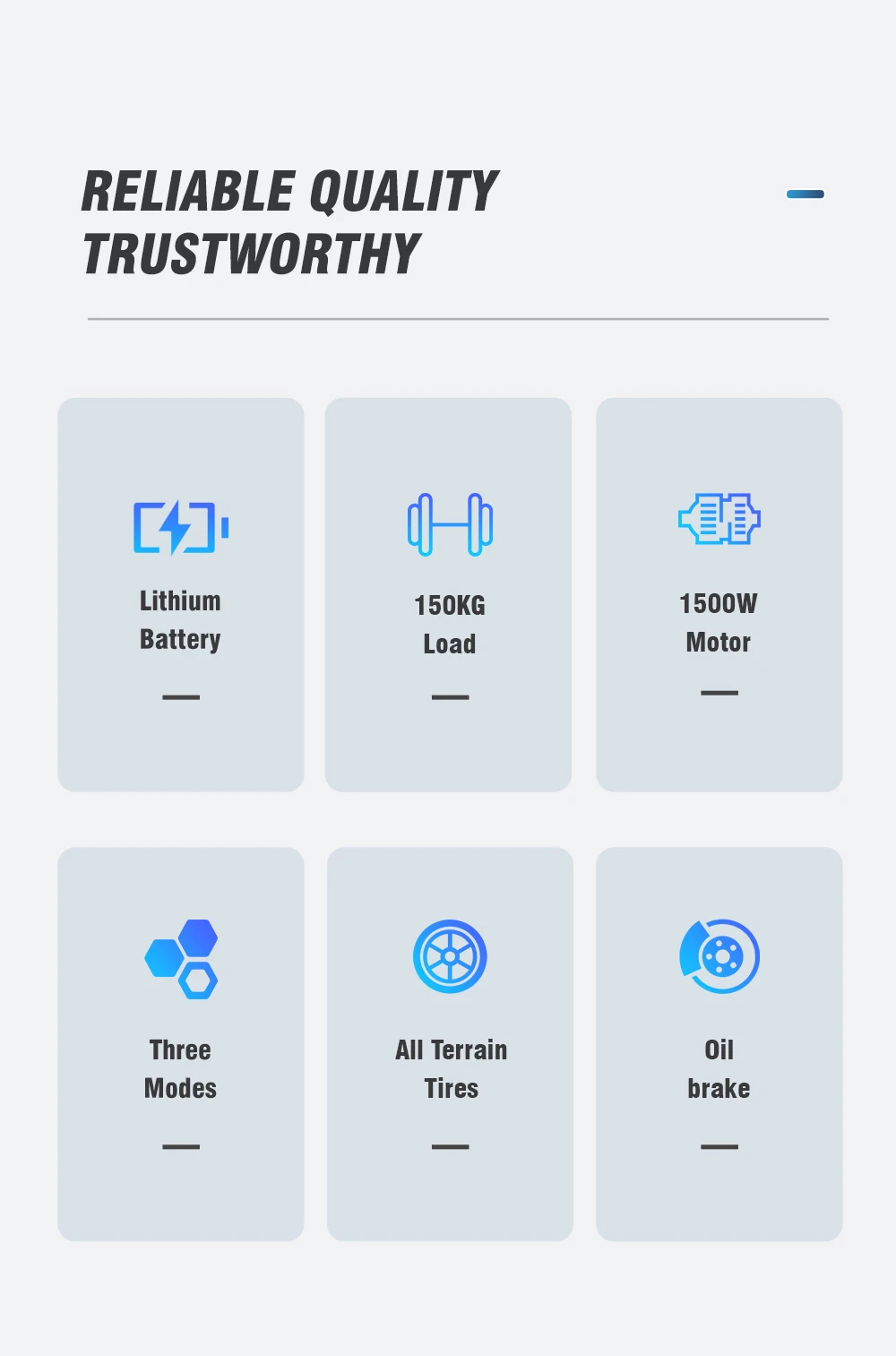 RELIABLE QUALITY
TRUSTWORTHY

Lithium
Battery

150KG
Load

1500W
Motor

Three
Modes

All Terrain
Tires

Oil
brake